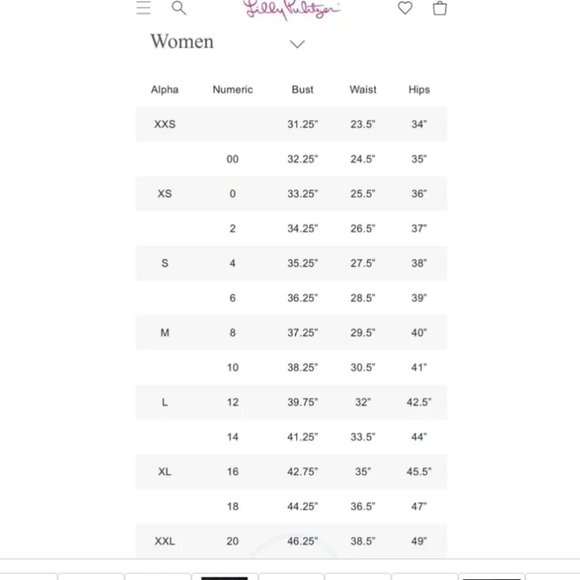 Lilly Pulitzer

Women

| Alpha | Numeric | Bust | Waist | Hips |
|---|---|---|---|---|
| XXS | | 31.25" | 23.5" | 34" |
| | 00 | 32.25" | 24.5" | 35" |
| XS | 0 | 33.25" | 25.5" | 36" |
| | 2 | 34.25" | 26.5" | 37" |
| S | 4 | 35.25" | 27.5" | 38" |
| | 6 | 36.25" | 28.5" | 39" |
| M | 8 | 37.25" | 29.5" | 40" |
| | 10 | 38.25" | 30.5" | 41" |
| L | 12 | 39.75" | 32" | 42.5" |
| | 14 | 41.25" | 33.5" | 44" |
| XL | 16 | 42.75" | 35" | 45.5" |
| | 18 | 44.25" | 36.5" | 47" |
| XXL | 20 | 46.25" | 38.5" | 49" |